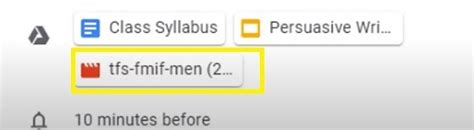 Class Syllabus
Persuasive Wri...
tfs-fmif-men (2...
10 minutes before